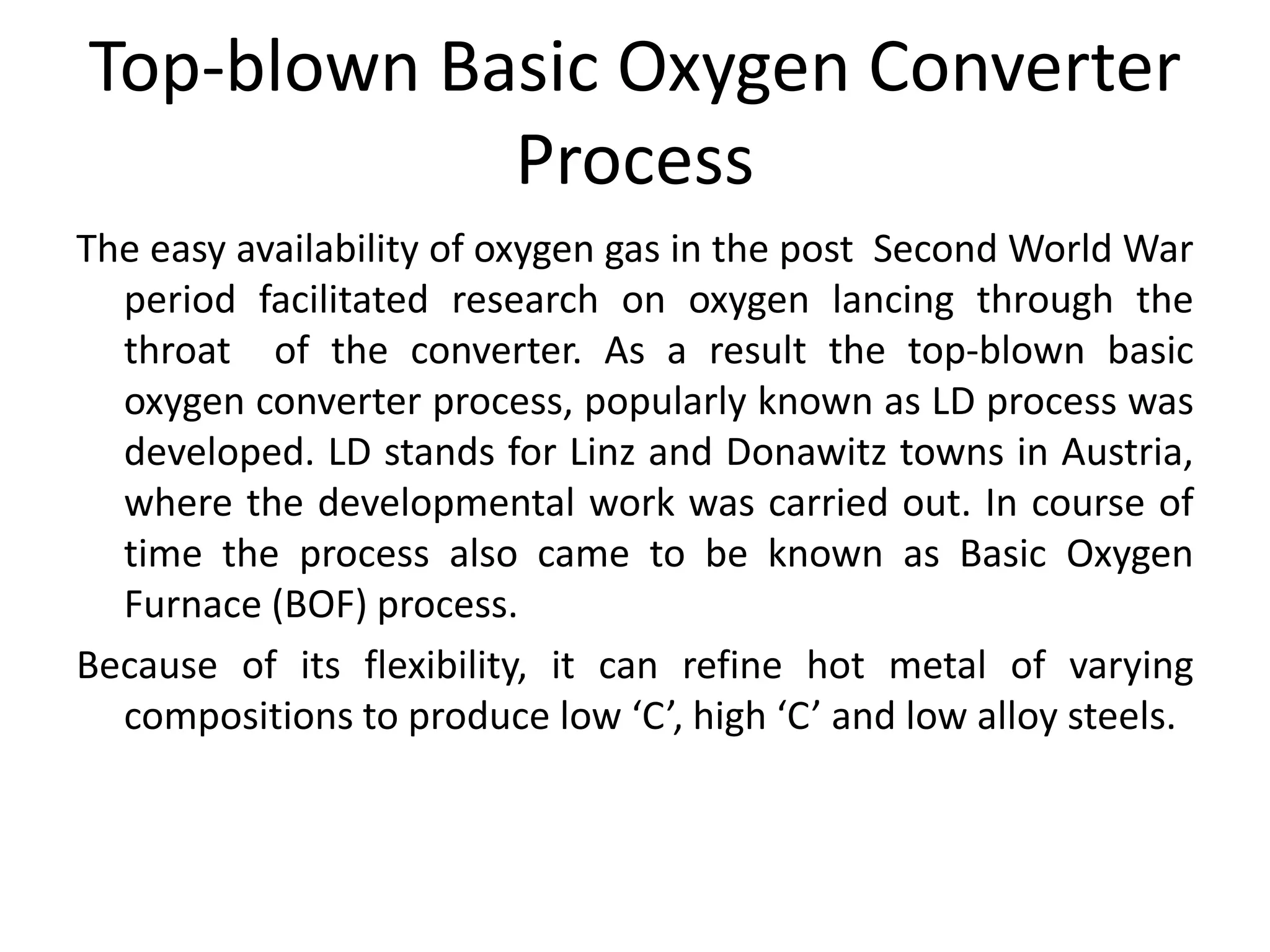 Top-blown Basic Oxygen Converter Process

The easy availability of oxygen gas in the post Second World War period facilitated research on oxygen lancing through the throat of the converter. As a result the top-blown basic oxygen converter process, popularly known as LD process was developed. LD stands for Linz and Donawitz towns in Austria, where the developmental work was carried out. In course of time the process also came to be known as Basic Oxygen Furnace (BOF) process.

Because of its flexibility, it can refine hot metal of varying compositions to produce low ‘C’, high ‘C’ and low alloy steels.